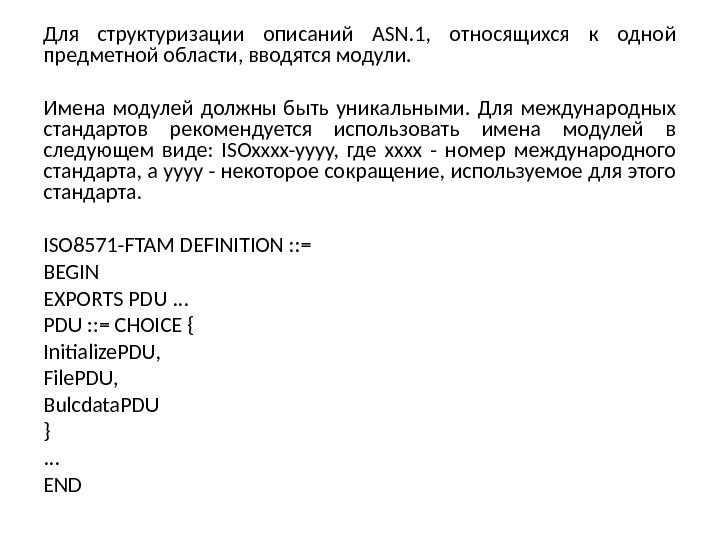 Для структуризации описаний ASN.1, относящихся к одной предметной области, вводятся модули.

Имена модулей должны быть уникальными. Для международных стандартов рекомендуется использовать имена модулей в следующем виде: ISOxxxx-yyyy, где xxxx - номер международного стандарта, а yyyy - некоторое сокращение, используемое для этого стандарта.

ISO8571-FTAM DEFINITION ::=
BEGIN
EXPORTS PDU ...
PDU ::= CHOICE {
InitializePDU,
FilePDU,
BulcdataPDU
}
...
END